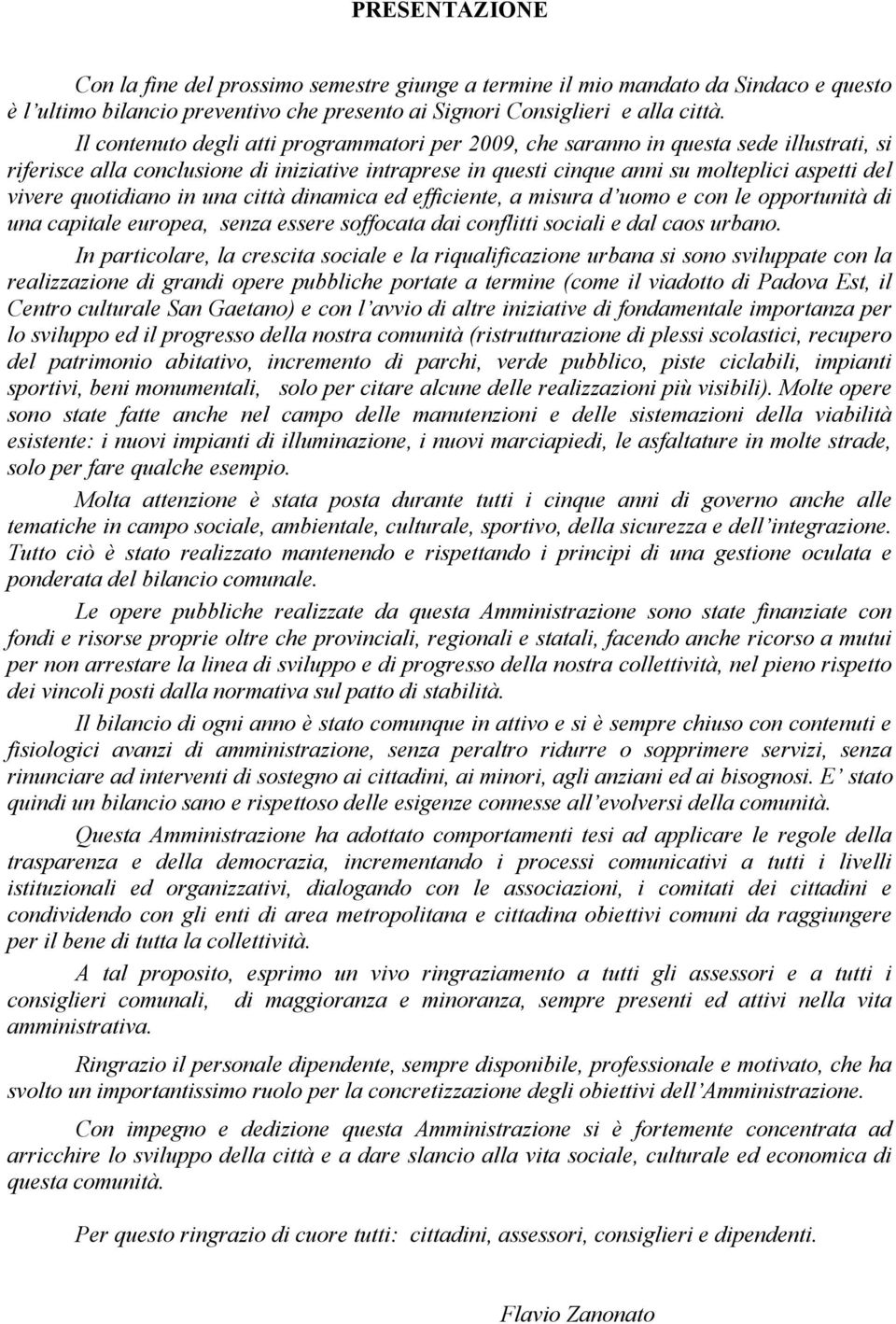 PRESENTAZIONE

Con la fine del prossimo semestre giunge a termine il mio mandato da Sindaco e questo è l'ultimo bilancio preventivo che presento ai Signori Consiglieri e alla città.

Il contenuto degli atti programmatori per 2009, che saranno in questa sede illustrati, si riferisce alla conclusione di iniziative intraprese in questi cinque anni su molteplici aspetti del vivere quotidiano in una città dinamica ed efficiente, a misura d'uomo e con le opportunità di una capitale europea, senza essere soffocata dai conflitti sociali e dal caos urbano.

In particolare, la crescita sociale e la riqualificazione urbana si sono sviluppate con la realizzazione di grandi opere pubbliche portate a termine (come il viadotto di Padova Est, il Centro culturale San Gaetano) e con l'avvio di altre iniziative di fondamentale importanza per lo sviluppo ed il progresso della nostra comunità (ristrutturazione di plessi scolastici, recupero del patrimonio abitativo, incremento di parchi, verde pubblico, piste ciclabili, impianti sportivi, beni monumentali, solo per citare alcune delle realizzazioni più visibili). Molte opere sono state fatte anche nel campo delle manutenzioni e delle sistemazioni della viabilità esistente: i nuovi impianti di illuminazione, i nuovi marciapiedi, le asfaltature in molte strade, solo per fare qualche esempio.

Molta attenzione è stata posta durante tutti i cinque anni di governo anche alle tematiche in campo sociale, ambientale, culturale, sportivo, della sicurezza e dell'integrazione. Tutto ciò è stato realizzato mantenendo e rispettando i principi di una gestione oculata e ponderata del bilancio comunale.

Le opere pubbliche realizzate da questa Amministrazione sono state finanziate con fondi e risorse proprie oltre che provinciali, regionali e statali, facendo anche ricorso a mutui per non arrestare la linea di sviluppo e di progresso della nostra collettività, nel pieno rispetto dei vincoli posti dalla normativa sul patto di stabilità.

Il bilancio di ogni anno è stato comunque in attivo e si è sempre chiuso con contenuti e fisiologici avanzi di amministrazione, senza peraltro ridurre o sopprimere servizi, senza rinunciare ad interventi di sostegno ai cittadini, ai minori, agli anziani ed ai bisognosi. E' stato quindi un bilancio sano e rispettoso delle esigenze connesse all'evolversi della comunità.

Questa Amministrazione ha adottato comportamenti tesi ad applicare le regole della trasparenza e della democrazia, incrementando i processi comunicativi a tutti i livelli istituzionali ed organizzativi, dialogando con le associazioni, i comitati dei cittadini e condividendo con gli enti di area metropolitana e cittadina obiettivi comuni da raggiungere per il bene di tutta la collettività.

A tal proposito, esprimo un vivo ringraziamento a tutti gli assessori e a tutti i consiglieri comunali, di maggioranza e minoranza, sempre presenti ed attivi nella vita amministrativa.

Ringrazio il personale dipendente, sempre disponibile, professionale e motivato, che ha svolto un importantissimo ruolo per la concretizzazione degli obiettivi dell'Amministrazione.

Con impegno e dedizione questa Amministrazione si è fortemente concentrata ad arricchire lo sviluppo della città e a dare slancio alla vita sociale, culturale ed economica di questa comunità.

Per questo ringrazio di cuore tutti: cittadini, assessori, consiglieri e dipendenti.

Flavio Zanonato